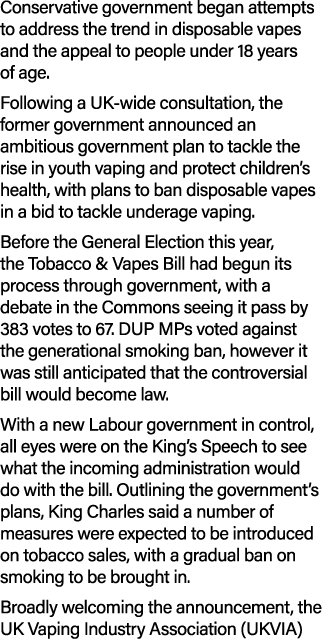 Conservative government began attempts to address the trend in disposable vapes and the appeal to people under 18 years of age.

Following a UK-wide consultation, the former government announced an ambitious government plan to tackle the rise in youth vaping and protect children's health, with plans to ban disposable vapes in a bid to tackle underage vaping.

Before the General Election this year, the Tobacco & Vapes Bill had begun its process through government, with a debate in the Commons seeing it pass by 383 votes to 67. DUP MPs voted against the generational smoking ban, however it was still anticipated that the controversial bill would become law.

With a new Labour government in control, all eyes were on the King's Speech to see what the incoming administration would do with the bill. Outlining the government's plans, King Charles said a number of measures were expected to be introduced on tobacco sales, with a gradual ban on smoking to be brought in.

Broadly welcoming the announcement, the UK Vaping Industry Association (UKVIA)